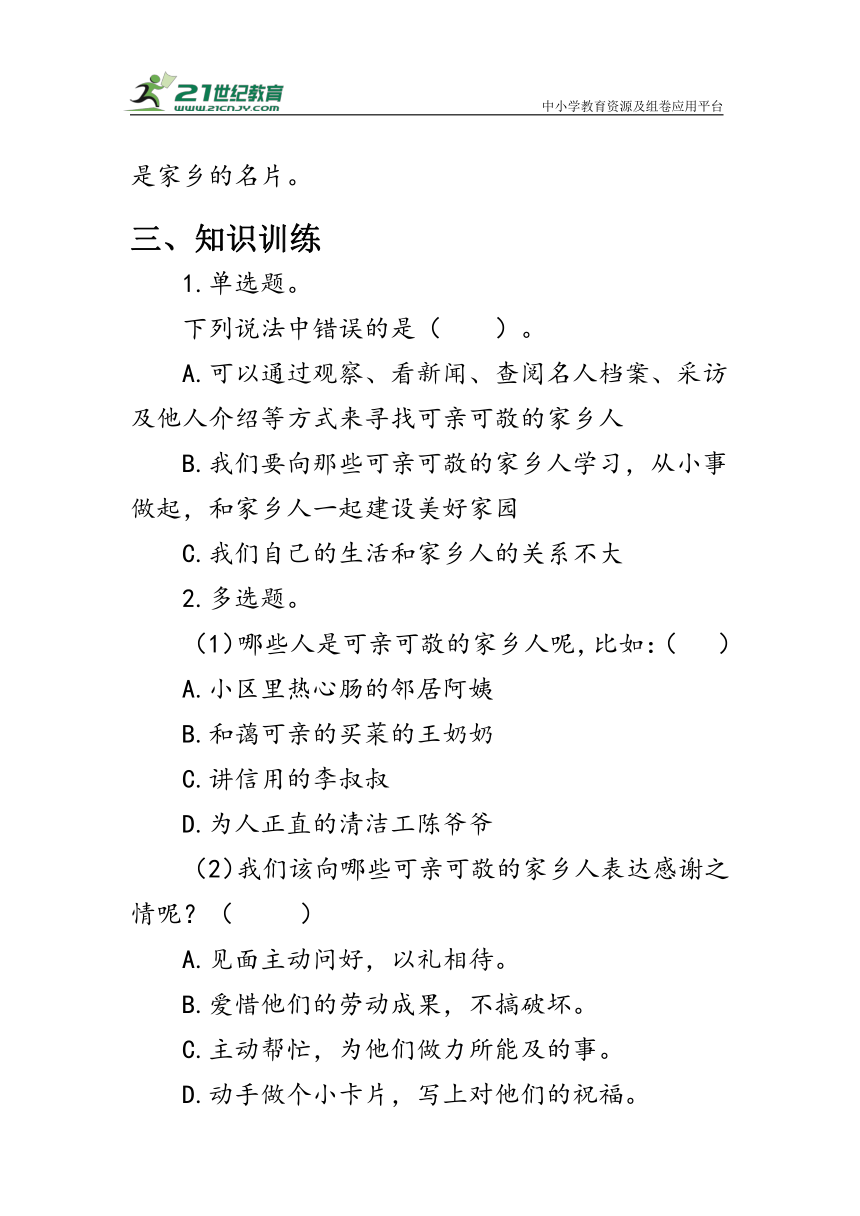 21世纪教育
www.21cnjy.com
中小学教育资源及组卷应用平台

是家乡的名片。

三、知识训练

1.单选题。

下列说法中错误的是（　　）。

A.可以通过观察、看新闻、查阅名人档案、采访及他人介绍等方式来寻找可亲可敬的家乡人

B.我们要向那些可亲可敬的家乡人学习，从小事做起，和家乡人一起建设美好家园

C.我们自己的生活和家乡人的关系不大

2.多选题。

(1)哪些人是可亲可敬的家乡人呢,比如:(　　)

A.小区里热心肠的邻居阿姨

B.和蔼可亲的买菜的王奶奶

C.讲信用的李叔叔

D.为人正直的清洁工陈爷爷

(2)我们该向哪些可亲可敬的家乡人表达感谢之情呢？（　　）

A.见面主动问好，以礼相待。

B.爱惜他们的劳动成果，不搞破坏。

C.主动帮忙，为他们做力所能及的事。

D.动手做个小卡片，写上对他们的祝福。